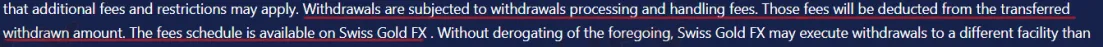 that additional fees and restrictions may apply. Withdrawals are subjected to withdrawals processing and handling fees. Those fees will be deducted from the transferred withdrawn amount. The fees schedule is available on Swiss Gold FX . Without derogating of the foregoing, Swiss Gold FX may execute withdrawals to a different facility than